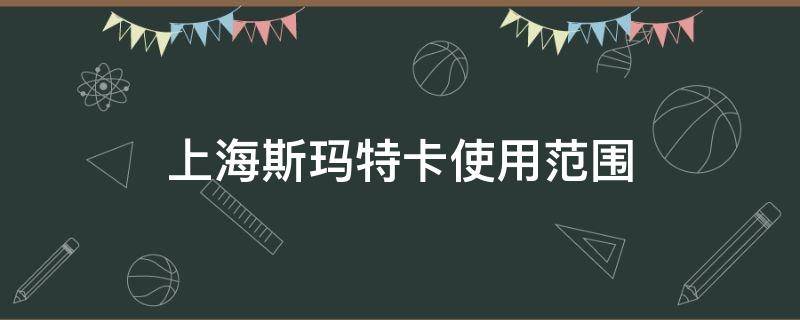 上海斯玛特卡使用范围